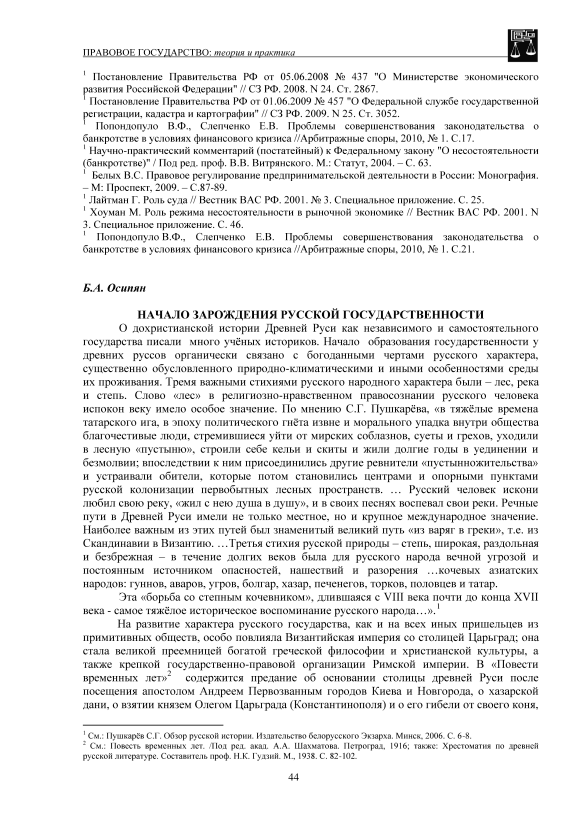 ПРАВОВОЕ ГОСУДАРСТВО: теория и практика

$^1$ Постановление Правительства РФ от 05.06.2008 № 437 "О Министерстве экономического развития Российской Федерации" // СЗ РФ. 2008. N 24. Ст. 2867.
$^1$ Постановление Правительства РФ от 01.06.2009 № 457 "О Федеральной службе государственной регистрации, кадастра и картографии" // СЗ РФ. 2009. N 25. Ст. 3052.
$^1$ Попондопуло В.Ф., Слепченко Е.В. Проблемы совершенствования законодательства о банкротстве в условиях финансового кризиса //Арбитражные споры, 2010, № 1. С.17.
$^1$ Научно-практический комментарий (постатейный) к Федеральному закону "О несостоятельности (банкротстве)" / Под ред. проф. В.В. Витрянского. М.: Статут, 2004. – С. 63.
$^1$ Белых В.С. Правовое регулирование предпринимательской деятельности в России: Монография. – М: Проспект, 2009. – С.87-89.
$^1$ Лайтман Г. Роль суда // Вестник ВАС РФ. 2001. № 3. Специальное приложение. С. 25.
$^1$ Хоуман М. Роль режима несостоятельности в рыночной экономике // Вестник ВАС РФ. 2001. N 3. Специальное приложение. С. 46.
$^1$ Попондопуло В.Ф., Слепченко Е.В. Проблемы совершенствования законодательства о банкротстве в условиях финансового кризиса //Арбитражные споры, 2010, № 1. С.21.

Б.А. Осипян

НАЧАЛО ЗАРОЖДЕНИЯ РУССКОЙ ГОСУДАРСТВЕННОСТИ

О дохристианской истории Древней Руси как независимого и самостоятельного государства писали много учёных историков. Начало образования государственности у древних руссов органически связано с богоданными чертами русского характера, существенно обусловленного природно-климатическими и иными особенностями среды их проживания. Тремя важными стихиями русского народного характера были – лес, река и степь. Слово «лес» в религиозно-нравственном правосознании русского человека испокон веку имело особое значение. По мнению С.Г. Пушкарёва, «в тяжёлые времена татарского ига, в эпоху политического гнёта извне и морального упадка внутри общества благочестивые люди, стремившиеся уйти от мирских соблазнов, суеты и грехов, уходили в лесную «пустыню», строили себе кельи и скиты и жили долгие годы в уединении и безмолвии; впоследствии к ним присоединились другие ревнители «пустынножительства» и устраивали обители, которые потом становились центрами и опорными пунктами русской колонизации первобытных лесных пространств. … Русский человек искони любил свою реку, «жил с нею душа в душу», и в своих песнях воспевал свои реки. Речные пути в Древней Руси имели не только местное, но и крупное международное значение. Наиболее важным из этих путей был знаменитый великий путь «из варяг в греки», т.е. из Скандинавии в Византию. …Третья стихия русской природы – степь, широкая, раздольная и безбрежная – в течение долгих веков была для русского народа вечной угрозой и постоянным источником опасностей, нашествий и разорения …кочевых азиатских народов: гуннов, аваров, угров, болгар, хазар, печенегов, торков, половцев и татар.

Эта «борьба со степным кочевником», длившаяся с VIII века почти до конца XVII века - самое тяжёлое историческое воспоминание русского народа…».$^1$

На развитие характера русского государства, как и на всех иных пришельцев из примитивных обществ, особо повлияла Византийская империя со столицей Царьград; она стала великой преемницей богатой греческой философии и христианской культуры, а также крепкой государственно-правовой организации Римской империи. В «Повести временных лет»$^2$ содержится предание об основании столицы древней Руси после посещения апостолом Андреем Первозванным городов Киева и Новгорода, о хазарской дани, о взятии князем Олегом Царьграда (Константинополя) и о его гибели от своего коня,

$^1$ См.: Пушкарёв С.Г. Обзор русской истории. Издательство белорусского Экзарха. Минск, 2006. С. 6-8.
$^2$ См.: Повесть временных лет. /Под ред. акад. А.А. Шахматова. Петроград, 1916; также: Хрестоматия по древней русской литературе. Составитель проф. Н.К. Гудзий. М., 1938. С. 82-102.

44